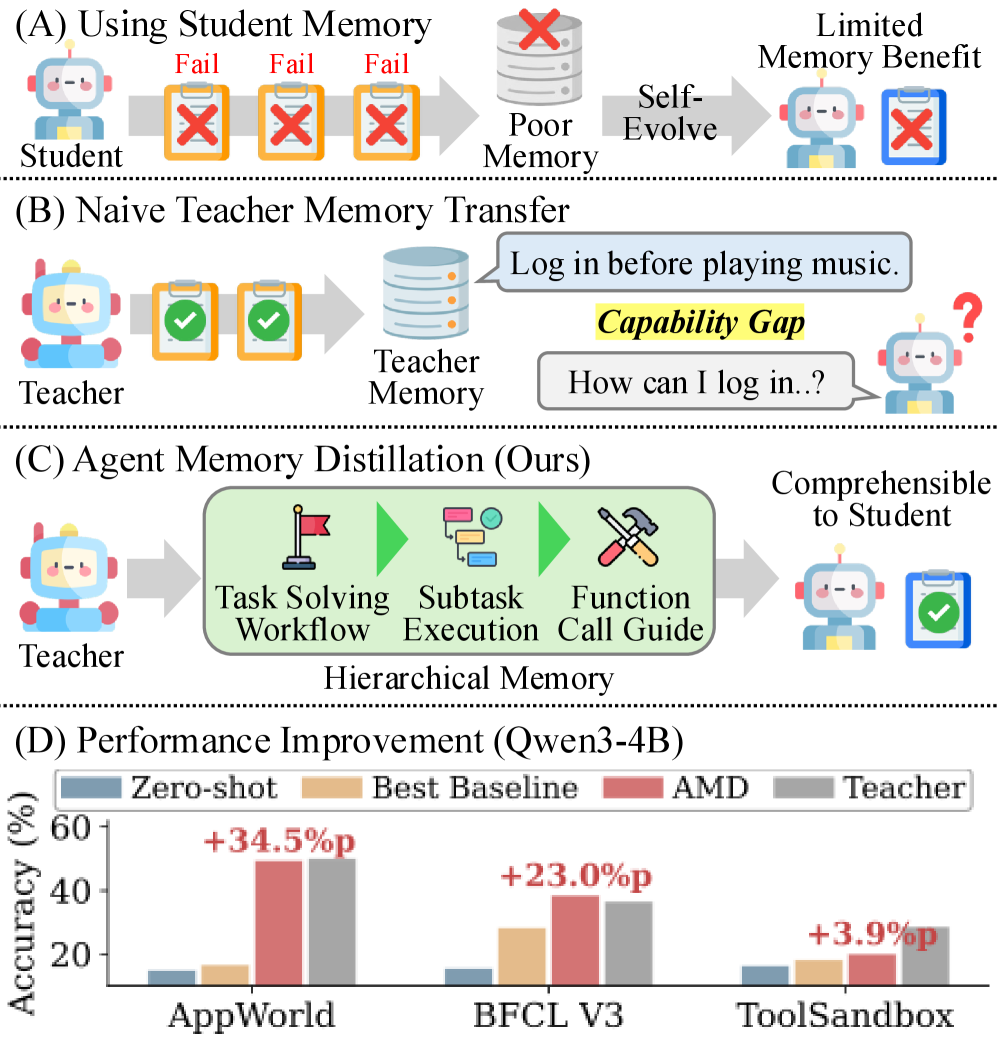 (A) Using Student Memory

Student

Fail Fail Fail

Poor Memory

Self-Evolve

Limited Memory Benefit

(B) Naive Teacher Memory Transfer

Teacher

Teacher Memory

Log in before playing music.

Capability Gap

How can I log in..?

(C) Agent Memory Distillation (Ours)

Teacher

Task Solving Workflow

Subtask Execution

Function Call Guide

Hierarchical Memory

Comprehensible to Student

(D) Performance Improvement (Qwen3-4B)

Zero-shot Best Baseline AMD Teacher

Accuracy (%)

60
40
20

+34.5%p
+23.0%p
+3.9%p

AppWorld BFCL V3 ToolSandbox